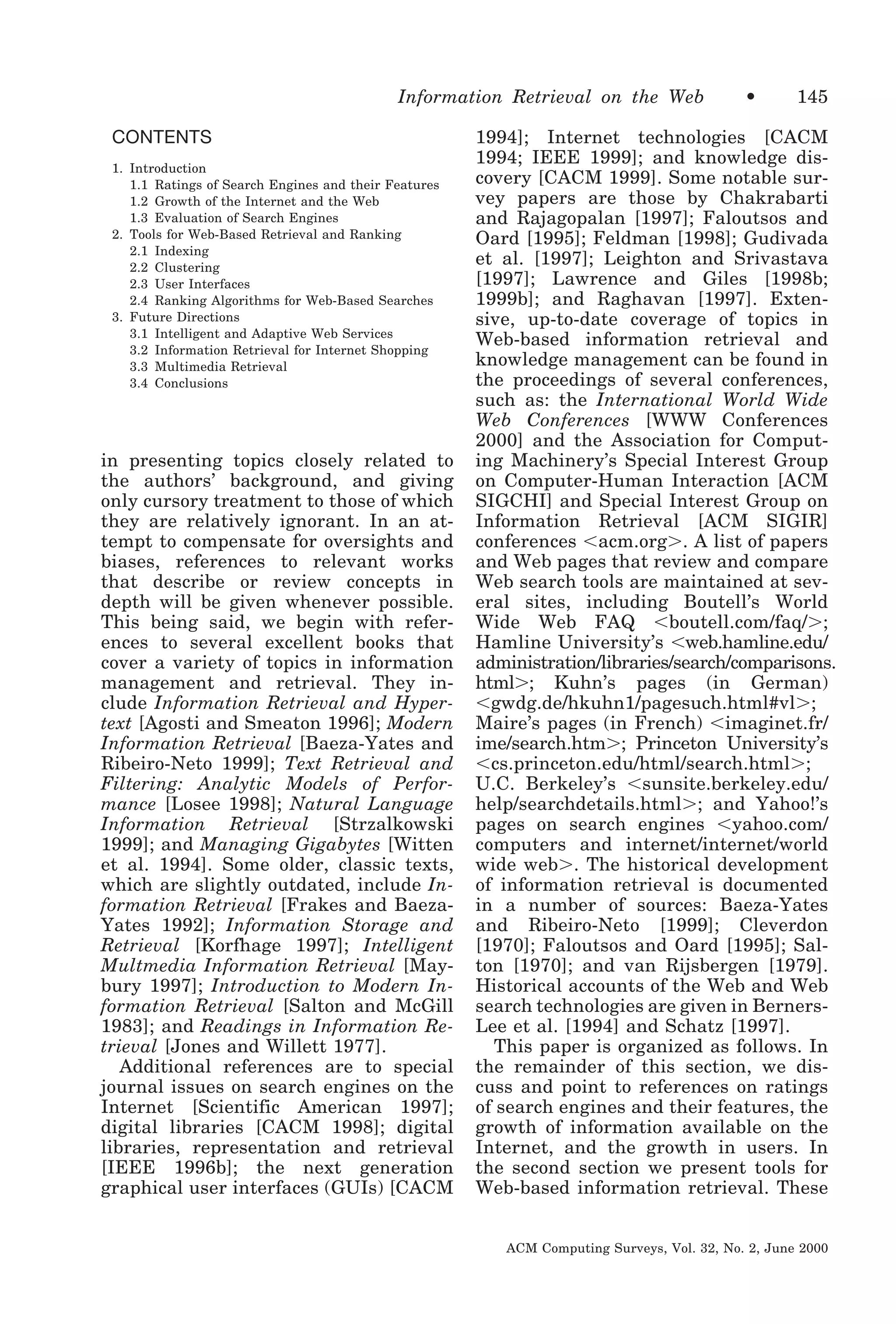 Information Retrieval on the Web • 145

CONTENTS

1. Introduction
1.1 Ratings of Search Engines and their Features
1.2 Growth of the Internet and the Web
1.3 Evaluation of Search Engines
2. Tools for Web-Based Retrieval and Ranking
2.1 Indexing
2.2 Clustering
2.3 User Interfaces
2.4 Ranking Algorithms for Web-Based Searches
3. Future Directions
3.1 Intelligent and Adaptive Web Services
3.2 Information Retrieval for Internet Shopping
3.3 Multimedia Retrieval
3.4 Conclusions

in presenting topics closely related to the authors' background, and giving only cursory treatment to those of which they are relatively ignorant. In an attempt to compensate for oversights and biases, references to relevant works that describe or review concepts in depth will be given whenever possible. This being said, we begin with references to several excellent books that cover a variety of topics in information management and retrieval. They include Information Retrieval and Hypertext [Agosti and Smeaton 1996]; Modern Information Retrieval [Baeza-Yates and Ribeiro-Neto 1999]; Text Retrieval and Filtering: Analytic Models of Performance [Losee 1998]; Natural Language Information Retrieval [Strzalkowski 1999]; and Managing Gigabytes [Witten et al. 1994]. Some older, classic texts, which are slightly outdated, include Information Retrieval [Frakes and Baeza-Yates 1992]; Information Storage and Retrieval [Korfhage 1997]; Intelligent Multmedia Information Retrieval [Maybury 1997]; Introduction to Modern Information Retrieval [Salton and McGill 1983]; and Readings in Information Retrieval [Jones and Willett 1977].

Additional references are to special journal issues on search engines on the Internet [Scientific American 1997]; digital libraries [CACM 1998]; digital libraries, representation and retrieval [IEEE 1996b]; the next generation graphical user interfaces (GUIs) [CACM 1994]; Internet technologies [CACM 1994; IEEE 1999]; and knowledge discovery [CACM 1999]. Some notable survey papers are those by Chakrabarti and Rajagopalan [1997]; Faloutsos and Oard [1995]; Feldman [1998]; Gudivada et al. [1997]; Leighton and Srivastava [1997]; Lawrence and Giles [1998b; 1999b]; and Raghavan [1997]. Extensive, up-to-date coverage of topics in Web-based information retrieval and knowledge management can be found in the proceedings of several conferences, such as: the International World Wide Web Conferences [WWW Conferences 2000] and the Association for Computing Machinery's Special Interest Group on Computer-Human Interaction [ACM SIGCHI] and Special Interest Group on Information Retrieval [ACM SIGIR] conferences <acm.org>. A list of papers and Web pages that review and compare Web search tools are maintained at several sites, including Boutell's World Wide Web FAQ <boutell.com/faq/>; Hamline University's <web.hamline.edu/administration/libraries/search/comparisons.html>; Kuhn's pages (in German) <gwdg.de/hkuhn1/pagesuch.html#vl>; Maire's pages (in French) <imaginet.fr/ime/search.htm>; Princeton University's <cs.princeton.edu/html/search.html>; U.C. Berkeley's <sunsite.berkeley.edu/help/searchdetails.html>; and Yahoo!'s pages on search engines <yahoo.com/computers and internet/internet/world wide web>. The historical development of information retrieval is documented in a number of sources: Baeza-Yates and Ribeiro-Neto [1999]; Cleverdon [1970]; Faloutsos and Oard [1995]; Salton [1970]; and van Rijsbergen [1979]. Historical accounts of the Web and Web search technologies are given in Berners-Lee et al. [1994] and Schatz [1997].

This paper is organized as follows. In the remainder of this section, we discuss and point to references on ratings of search engines and their features, the growth of information available on the Internet, and the growth in users. In the second section we present tools for Web-based information retrieval. These

ACM Computing Surveys, Vol. 32, No. 2, June 2000